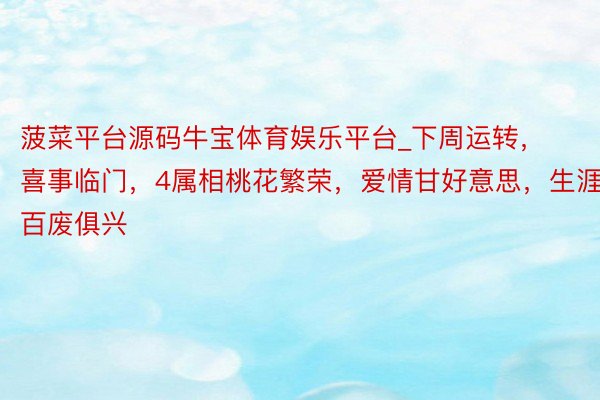 菠菜平台源码牛宝体育娱乐平台_下周运转，喜事临门，4属相桃花繁荣，爱情甘好意思，生涯百废俱兴